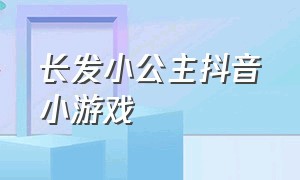 长发小公主抖音小游戏